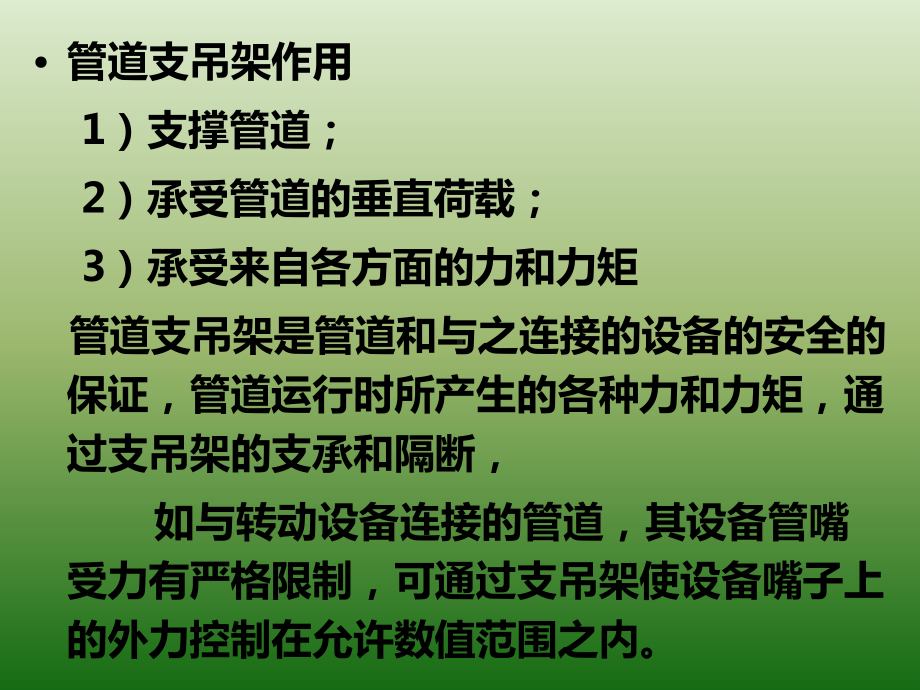 • 管道支吊架作用

1）支撑管道；

2）承受管道的垂直荷载；

3）承受来自各方面的力和力矩

管道支吊架是管道和与之连接的设备的安全的保证，管道运行时所产生的各种力和力矩，通过支吊架的支承和隔断，

如与转动设备连接的管道，其设备管嘴受力有严格限制，可通过支吊架使设备嘴子上的外力控制在允许数值范围之内。